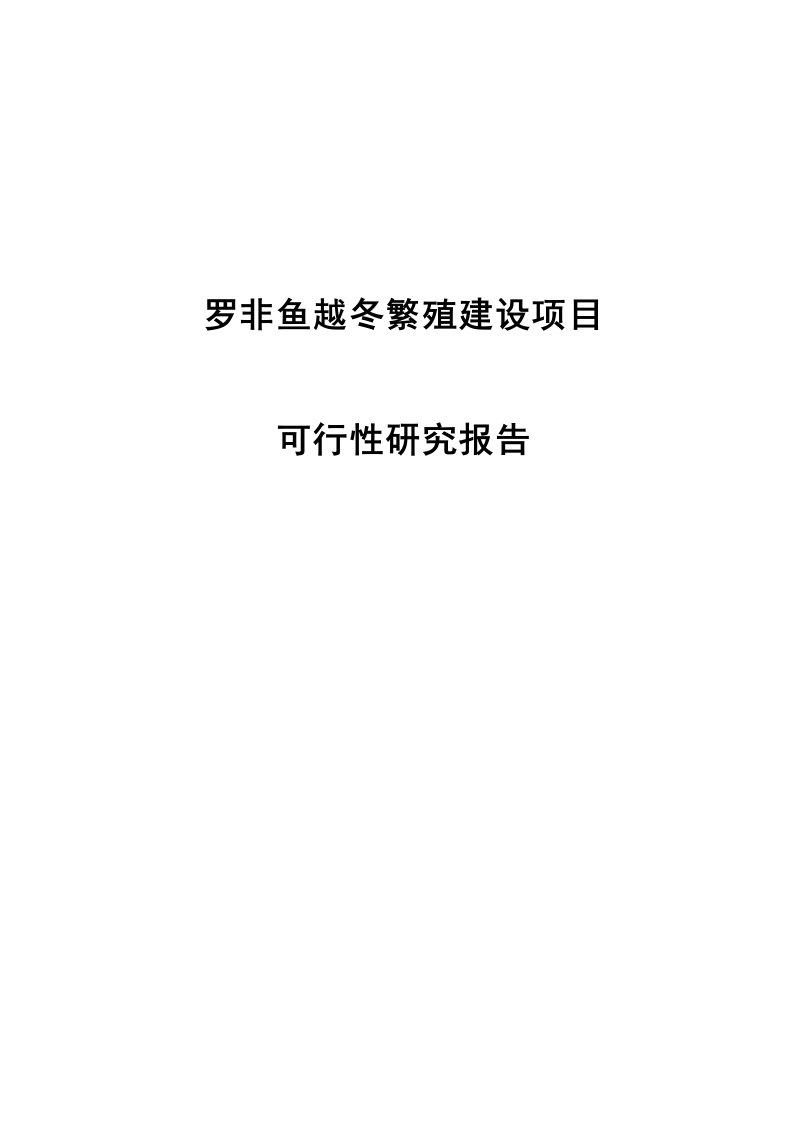 罗非鱼越冬繁殖建设项目

可行性研究报告